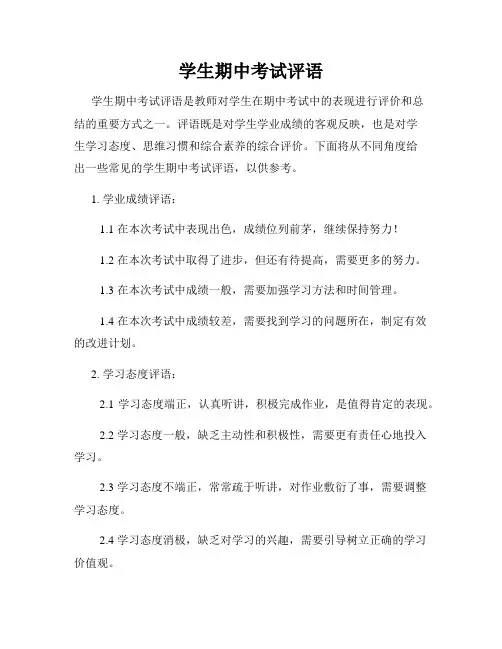 学生期中考试评语

学生期中考试评语是教师对学生在期中考试中的表现进行评价和总结的重要方式之一。评语既是对学生学业成绩的客观反映，也是对学生学习态度、思维习惯和综合素养的综合评价。下面将从不同角度给出一些常见的学生期中考试评语，以供参考。

1. 学业成绩评语：

1.1 在本次考试中表现出色，成绩位列前茅，继续保持努力！

1.2 在本次考试中取得了进步，但还有待提高，需要更多的努力。

1.3 在本次考试中成绩一般，需要加强学习方法和时间管理。

1.4 在本次考试中成绩较差，需要找到学习的问题所在，制定有效的改进计划。

2. 学习态度评语：

2.1 学习态度端正，认真听讲，积极完成作业，是值得肯定的表现。

2.2 学习态度一般，缺乏主动性和积极性，需要更有责任心地投入学习。

2.3 学习态度不端正，常常疏于听讲，对作业敷衍了事，需要调整学习态度。

2.4 学习态度消极，缺乏对学习的兴趣，需要引导树立正确的学习价值观。